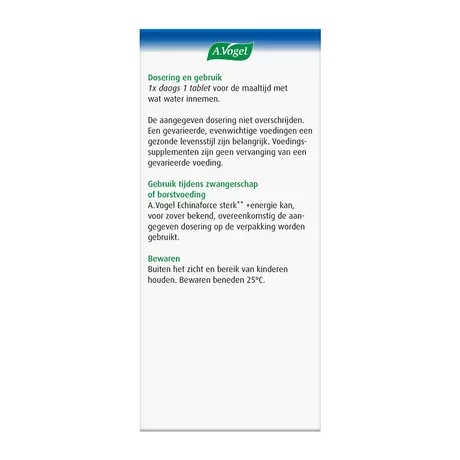 A.Vogel

Dosering en gebruik
1x daags 1 tablet voor de maaltijd met wat water innemen.

De aangegeven dosering niet overschrijden. Een gevarieerde, evenwichtige voedingen een gezonde levensstijl zijn belangrijk. Voedingssupplementen zijn geen vervanging van een gevarieerde voeding.

Gebruik tijdens zwangerschap of borstvoeding
A.Vogel Echinaforce sterk** +energie kan, voor zover bekend, overeenkomstig de aangegeven dosering op de verpakking worden gebruikt.

Bewaren
Buiten het zicht en bereik van kinderen houden. Bewaren beneden 25°C.